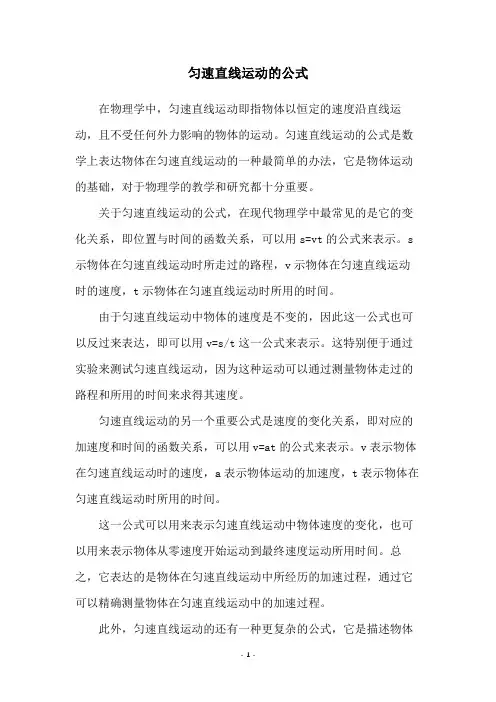 匀速直线运动的公式

在物理学中，匀速直线运动即指物体以恒定的速度沿直线运动，且不受任何外力影响的物体的运动。匀速直线运动的公式是数学上表达物体在匀速直线运动的一种最简单的办法，它是物体运动的基础，对于物理学的教学和研究都十分重要。

关于匀速直线运动的公式，在现代物理学中最常见的是它的变化关系，即位置与时间的函数关系，可以用 s=vt 的公式来表示。s 示物体在匀速直线运动时所走过的路程，v 示物体在匀速直线运动时的速度，t 示物体在匀速直线运动时所用的时间。

由于匀速直线运动中物体的速度是不变的，因此这一公式也可以反过来表达，即可以用 v=s/t 这一公式来表示。这特别便于通过实验来测试匀速直线运动，因为这种运动可以通过测量物体走过的路程和所用的时间来求得其速度。

匀速直线运动的另一个重要公式是速度的变化关系，即对应的加速度和时间的函数关系，可以用 v=at 的公式来表示。v 表示物体在匀速直线运动时的速度，a 表示物体运动的加速度，t 表示物体在匀速直线运动时所用的时间。

这一公式可以用来表示匀速直线运动中物体速度的变化，也可以用来表示物体从零速度开始运动到最终速度运动所用时间。总之，它表达的是物体在匀速直线运动中所经历的加速过程，通过它可以精确测量物体在匀速直线运动中的加速过程。

此外，匀速直线运动的还有一种更复杂的公式，它是描述物体

- 1 -